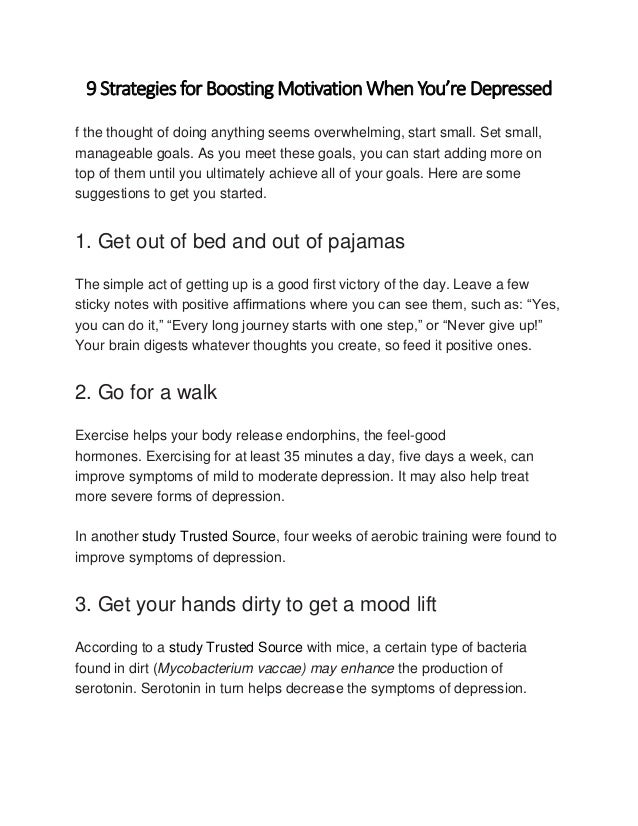 9 Strategies for Boosting Motivation When You're Depressed

f the thought of doing anything seems overwhelming, start small. Set small, manageable goals. As you meet these goals, you can start adding more on top of them until you ultimately achieve all of your goals. Here are some suggestions to get you started.

1. Get out of bed and out of pajamas

The simple act of getting up is a good first victory of the day. Leave a few sticky notes with positive affirmations where you can see them, such as: “Yes, you can do it,” “Every long journey starts with one step,” or “Never give up!” Your brain digests whatever thoughts you create, so feed it positive ones.

2. Go for a walk

Exercise helps your body release endorphins, the feel-good hormones. Exercising for at least 35 minutes a day, five days a week, can improve symptoms of mild to moderate depression. It may also help treat more severe forms of depression.

In another study Trusted Source, four weeks of aerobic training were found to improve symptoms of depression.

3. Get your hands dirty to get a mood lift

According to a study Trusted Source with mice, a certain type of bacteria found in dirt (Mycobacterium vaccae) may enhance the production of serotonin. Serotonin in turn helps decrease the symptoms of depression.